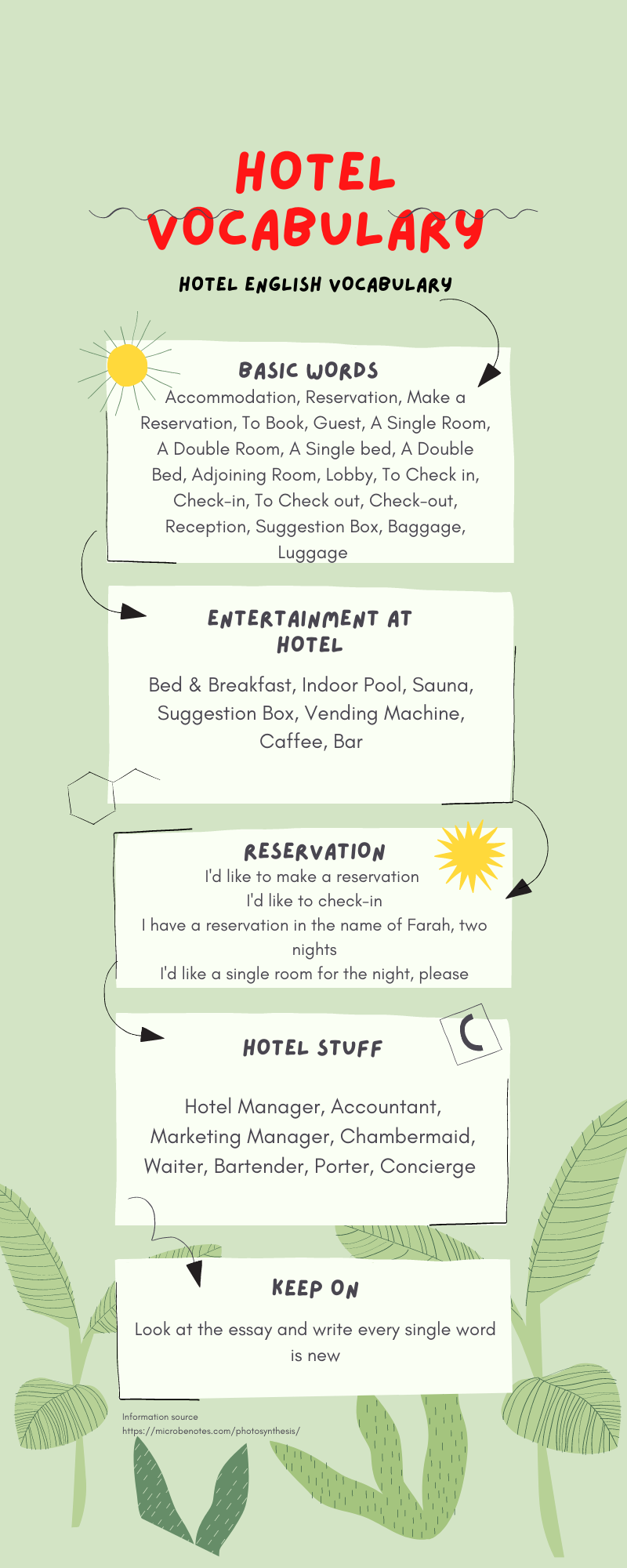 HOTEL VOCABULARY

HOTEL ENGLISH VOCABULARY

BASIC WORDS

Accommodation, Reservation, Make a Reservation, To Book, Guest, A Single Room, A Double Room, A Single bed, A Double Bed, Adjoining Room, Lobby, To Check in, Check-in, To Check out, Check-out, Reception, Suggestion Box, Baggage, Luggage

ENTERTAINMENT AT HOTEL

Bed & Breakfast, Indoor Pool, Sauna, Suggestion Box, Vending Machine, Caffee, Bar

RESERVATION

I'd like to make a reservation
I'd like to check-in
I have a reservation in the name of Farah, two nights
I'd like a single room for the night, please

HOTEL STUFF

Hotel Manager, Accountant, Marketing Manager, Chambermaid, Waiter, Bartender, Porter, Concierge

KEEP ON

Look at the essay and write every single word is new

Information source
https://microbenotes.com/photosynthesis/